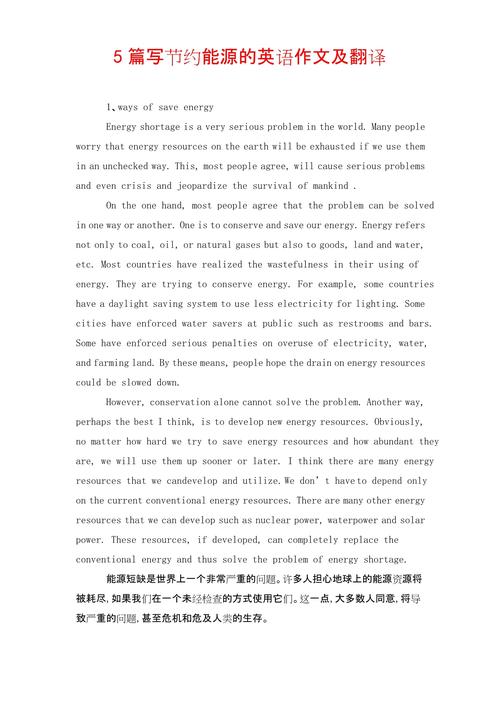 5 篇写节约能源的英语作文及翻译

1、ways of save energy

Energy shortage is a very serious problem in the world. Many people worry that energy resources on the earth will be exhausted if we use them in an unchecked way. This, most people agree, will cause serious problems and even crisis and jeopardize the survival of mankind .

On the one hand, most people agree that the problem can be solved in one way or another. One is to conserve and save our energy. Energy refers not only to coal, oil, or natural gases but also to goods, land and water, etc. Most countries have realized the wastefulness in their using of energy. They are trying to conserve energy. For example, some countries have a daylight saving system to use less electricity for lighting. Some cities have enforced water savers at public such as restrooms and bars. Some have enforced serious penalties on overuse of electricity, water, and farming land. By these means, people hope the drain on energy resources could be slowed down.

However, conservation alone cannot solve the problem. Another way, perhaps the best I think, is to develop new energy resources. Obviously, no matter how hard we try to save energy resources and how abundant they are, we will use them up sooner or later. I think there are many energy resources that we candevelop and utilize. We don' t have to depend only on the current conventional energy resources. There are many other energy resources that we can develop such as nuclear power, waterpower and solar power. These resources, if developed, can completely replace the conventional energy and thus solve the problem of energy shortage.

能源短缺是世界上一个非常严重的问题。许多人担心地球上的能源资源将被耗尽，如果我们在一个未经检查的方式使用它们。这一点，大多数人同意，将导致严重的问题，甚至危机和危及人类的生存。